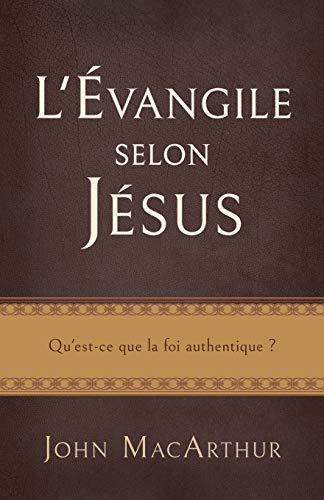 L'ÉVANGILE SELON JÉSUS

Qu'est-ce que la foi authentique ?

JOHN MACARTHUR